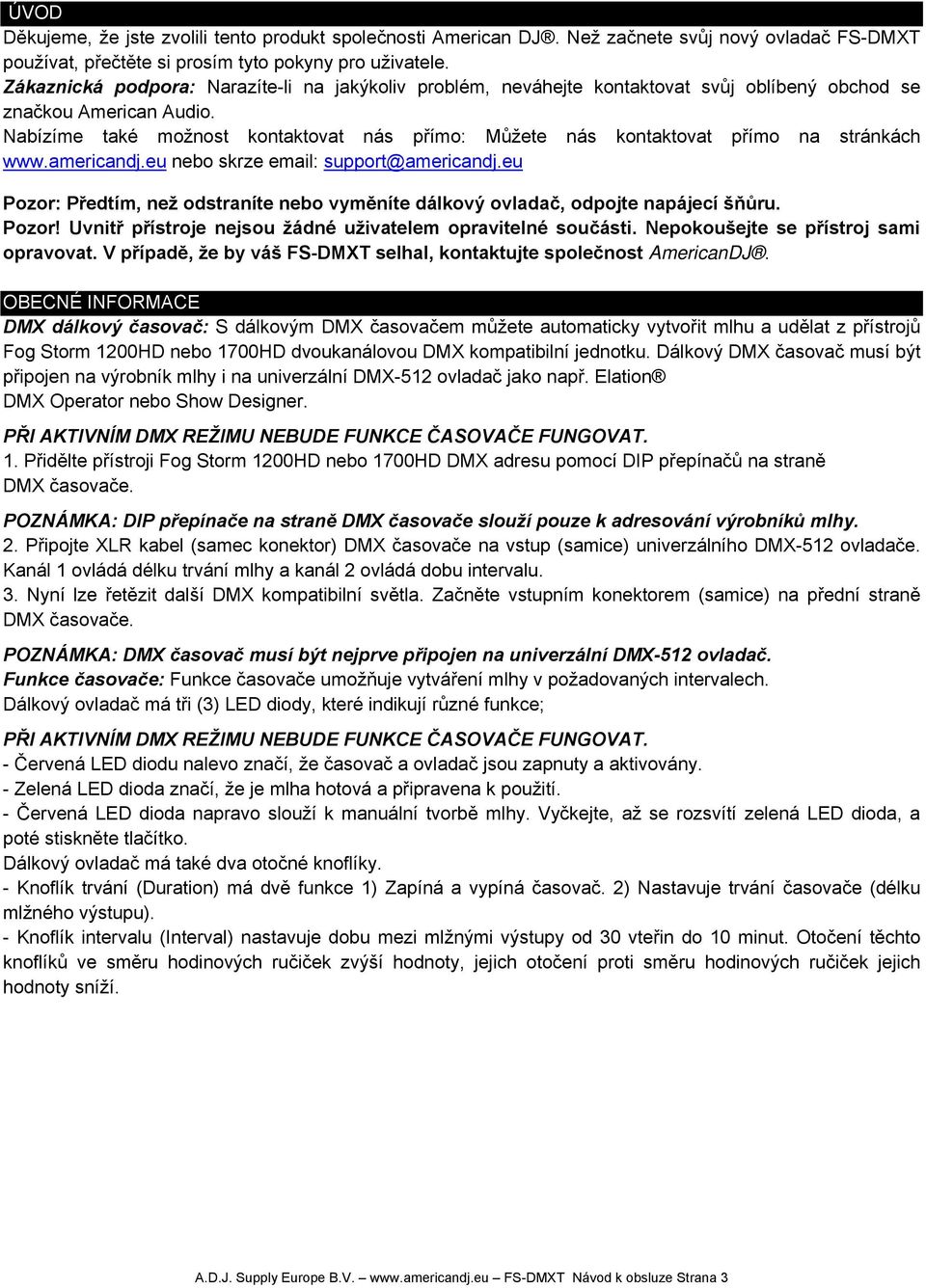 ÚVOD
Děkujeme, že jste zvolili tento produkt společnosti American DJ®. Než začnete svůj nový ovladač FS-DMXT používat, přečtěte si prosím tyto pokyny pro uživatele.
Zákaznická podpora: Narazíte-li na jakýkoliv problém, neváhejte kontaktovat svůj oblíbený obchod se značkou American Audio.
Nabízíme také možnost kontaktovat nás přímo: Můžete nás kontaktovat přímo na stránkách www.americandj.eu nebo skrze email: support@americandj.eu

Pozor: Předtím, než odstraníte nebo vyměníte dálkový ovladač, odpojte napájecí šňůru.
Pozor! Uvnitř přístroje nejsou žádné uživatelem opravitelné součásti. Nepokoušejte se přístroj sami opravovat. V případě, že by váš FS-DMXT selhal, kontaktujte společnost AmericanDJ®.

OBECNÉ INFORMACE
DMX dálkový časovač: S dálkovým DMX časovačem můžete automaticky vytvořit mlhu a udělat z přístrojů Fog Storm 1200HD nebo 1700HD dvoukanálovou DMX kompatibilní jednotku. Dálkový DMX časovač musí být připojen na výrobník mlhy i na univerzální DMX-512 ovladač jako např. Elation® DMX Operator nebo Show Designer.

PŘI AKTIVNÍM DMX REŽIMU NEBUDE FUNKCE ČASOVAČE FUNGOVAT.
1. Přidělte přístroji Fog Storm 1200HD nebo 1700HD DMX adresu pomocí DIP přepínačů na straně DMX časovače.

POZNÁMKA: DIP přepínače na straně DMX časovače slouží pouze k adresování výrobníků mlhy.
2. Připojte XLR kabel (samec konektor) DMX časovače na vstup (samice) univerzálního DMX-512 ovladače. Kanál 1 ovládá délku trvání mlhy a kanál 2 ovládá dobu intervalu.
3. Nyní lze řetězit další DMX kompatibilní světla. Začněte vstupním konektorem (samice) na přední straně DMX časovače.

POZNÁMKA: DMX časovač musí být nejprve připojen na univerzální DMX-512 ovladač.
Funkce časovače: Funkce časovače umožňuje vytváření mlhy v požadovaných intervalech.
Dálkový ovladač má tři (3) LED diody, které indikují různé funkce;

PŘI AKTIVNÍM DMX REŽIMU NEBUDE FUNKCE ČASOVAČE FUNGOVAT.
- Červená LED diodu nalevo značí, že časovač a ovladač jsou zapnuty a aktivovány.
- Zelená LED dioda značí, že je mlha hotová a připravena k použití.
- Červená LED dioda napravo slouží k manuální tvorbě mlhy. Vyčkejte, až se rozsvítí zelená LED dioda, a poté stiskněte tlačítko.
Dálkový ovladač má také dva otočné knoflíky.
- Knoflík trvání (Duration) má dvě funkce 1) Zapíná a vypíná časovač. 2) Nastavuje trvání časovače (délku mlžného výstupu).
- Knoflík intervalu (Interval) nastavuje dobu mezi mlžnými výstupy od 30 vteřin do 10 minut. Otočení těchto knoflíků ve směru hodinových ručiček zvýší hodnoty, jejich otočení proti směru hodinových ručiček jejich hodnoty sníží.

A.D.J. Supply Europe B.V. – www.americandj.eu – FS-DMXT Návod k obsluze Strana 3